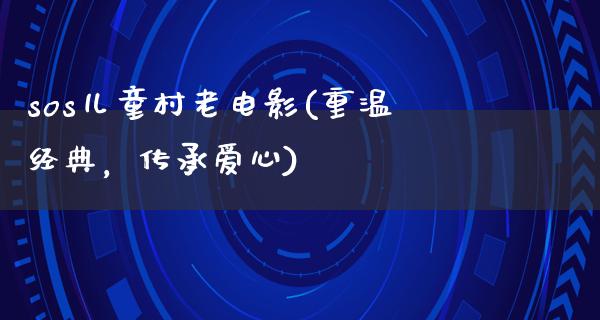 sos儿童村老电影(重温经典，传承爱心)